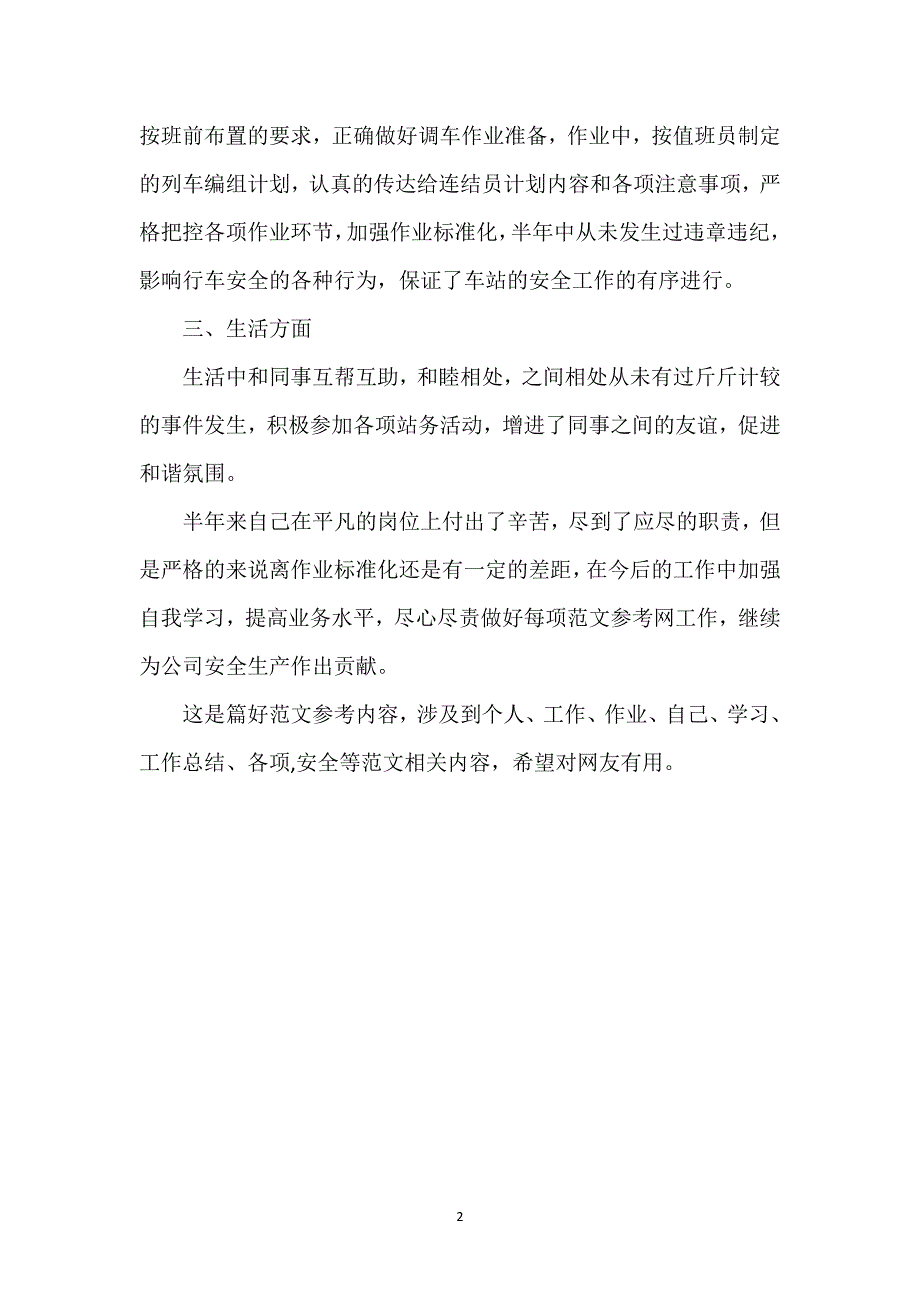 按班前布置的要求，正确做好调车作业准备，作业中，按值班员制定的列车编组计划，认真的传达给连结员计划内容和各项注意事项，严格把控各项作业环节，加强作业标准化，半年中从未发生过违章违纪，影响行车安全的各种行为，保证了车站的安全工作的有序进行。

三、生活方面

生活中和同事互帮互助，和睦相处，之间相处从未有过斤斤计较的事件发生，积极参加各项站务活动，增进了同事之间的友谊，促进和谐氛围。

半年来自己在平凡的岗位上付出了辛苦，尽到了应尽的职责，但是严格的来说离作业标准化还是有一定的差距，在今后的工作中加强自我学习，提高业务水平，尽心尽责做好每项范文参考网工作，继续为公司安全生产作出贡献。

这是篇好范文参考内容，涉及到个人、工作、作业、自己、学习、工作总结、各项,安全等范文相关内容，希望对网友有用。

2